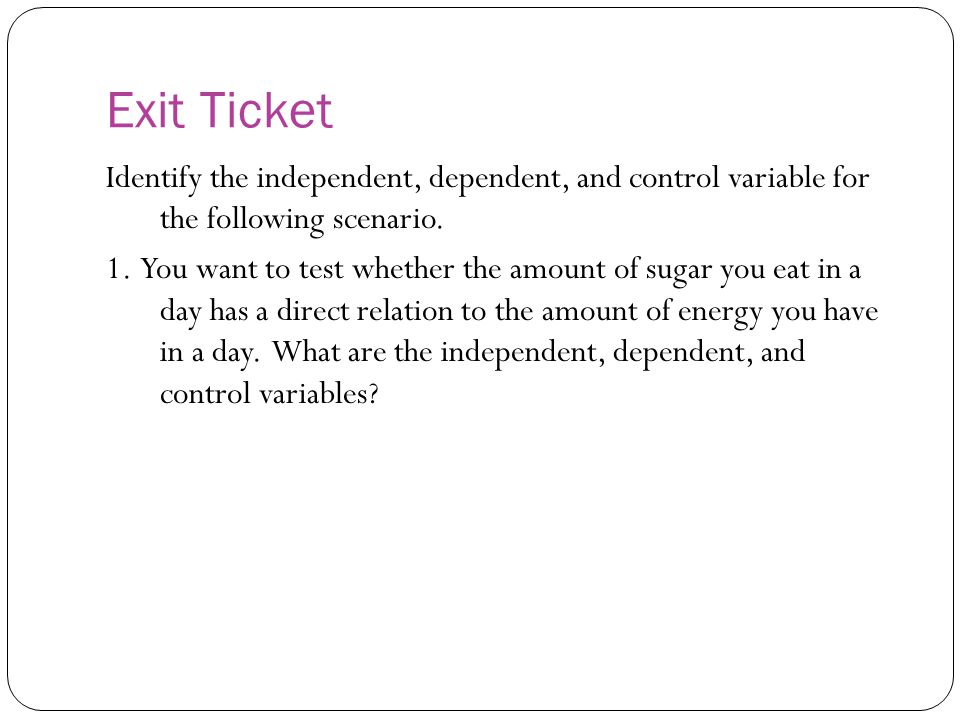 Exit Ticket

Identify the independent, dependent, and control variable for the following scenario.

1. You want to test whether the amount of sugar you eat in a day has a direct relation to the amount of energy you have in a day. What are the independent, dependent, and control variables?